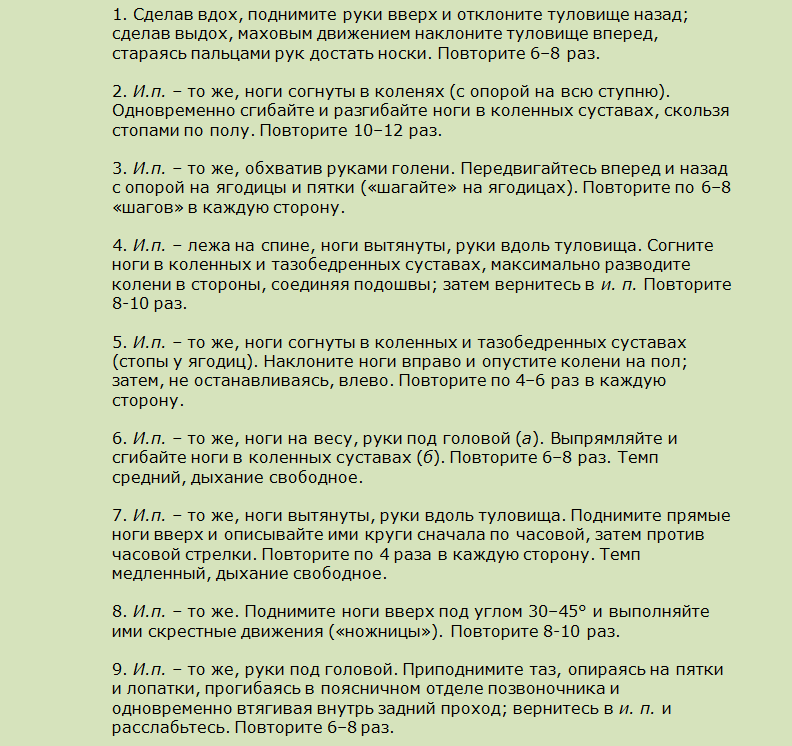 1. Сделав вдох, поднимите руки вверх и отклоните туловище назад; сделав выдох, маховым движением наклоните туловище вперед, стараясь пальцами рук достать носки. Повторите 6–8 раз.

2. И.п. – то же, ноги согнуты в коленях (с опорой на всю ступню). Одновременно сгибайте и разгибайте ноги в коленных суставах, скользя стопами по полу. Повторите 10–12 раз.

3. И.п. – то же, обхватив руками голени. Передвигайтесь вперед и назад с опорой на ягодицы и пятки («шагайте» на ягодицах). Повторите по 6–8 «шагов» в каждую сторону.

4. И.п. – лежа на спине, ноги вытянуты, руки вдоль туловища. Согните ноги в коленных и тазобедренных суставах, максимально разводите колени в стороны, соединяя подошвы; затем вернитесь в и. п. Повторите 8-10 раз.

5. И.п. – то же, ноги согнуты в коленных и тазобедренных суставах (стопы у ягодиц). Наклоните ноги вправо и опустите колени на пол; затем, не останавливаясь, влево. Повторите по 4–6 раз в каждую сторону.

6. И.п. – то же, ноги на весу, руки под головой (а). Выпрямляйте и сгибайте ноги в коленных суставах (б). Повторите 6–8 раз. Темп средний, дыхание свободное.

7. И.п. – то же, ноги вытянуты, руки вдоль туловища. Поднимите прямые ноги вверх и описывайте ими круги сначала по часовой, затем против часовой стрелки. Повторите по 4 раза в каждую сторону. Темп медленный, дыхание свободное.

8. И.п. – то же. Поднимите ноги вверх под углом 30–45° и выполняйте ими скрестные движения («ножницы»). Повторите 8-10 раз.

9. И.п. – то же, руки под головой. Приподнимите таз, опираясь на пятки и лопатки, прогибаясь в поясничном отделе позвоночника и одновременно втягивая внутрь задний проход; вернитесь в и. п. и расслабьтесь. Повторите 6–8 раз.